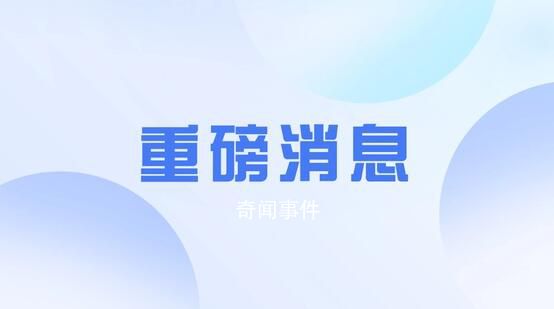 重磅消息

奇闻事件